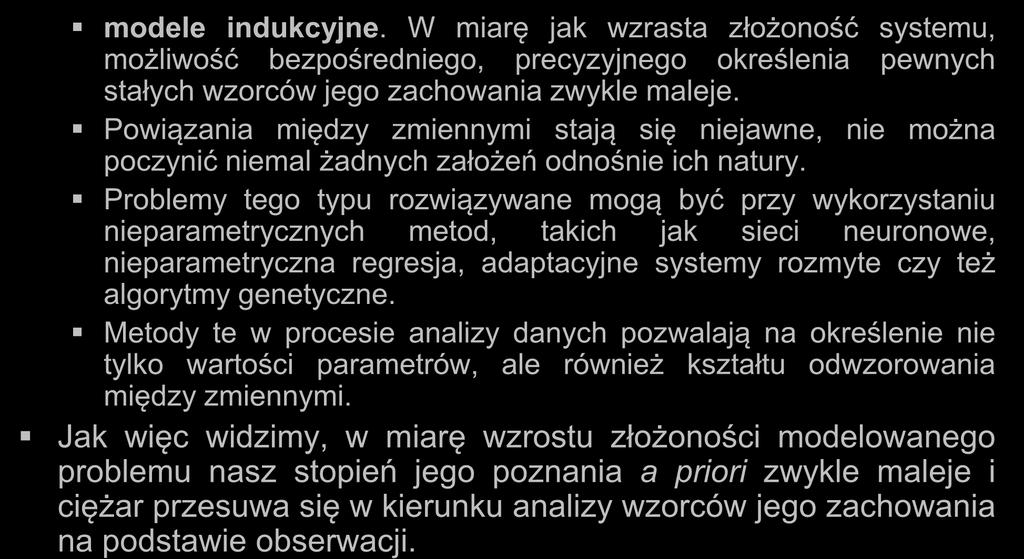 modele indukcyjne. W miarę jak wzrasta złożoność systemu, możliwość bezpośredniego, precyzyjnego określenia pewnych stałych wzorców jego zachowania zwykle maleje.

Powiązania między zmiennymi stają się niejawne, nie można poczynić niemal żadnych założeń odnośnie ich natury.

Problemy tego typu rozwiązywane mogą być przy wykorzystaniu nieparametrycznych metod, takich jak sieci neuronowe, nieparametryczna regresja, adaptacyjne systemy rozmyte czy też algorytmy genetyczne.

Metody te w procesie analizy danych pozwalają na określenie nie tylko wartości parametrów, ale również kształtu odwzorowania między zmiennymi.

Jak więc widzimy, w miarę wzrostu złożoności modelowanego problemu nasz stopień jego poznania a priori zwykle maleje i ciężar przesuwa się w kierunku analizy wzorców jego zachowania na podstawie obserwacji.